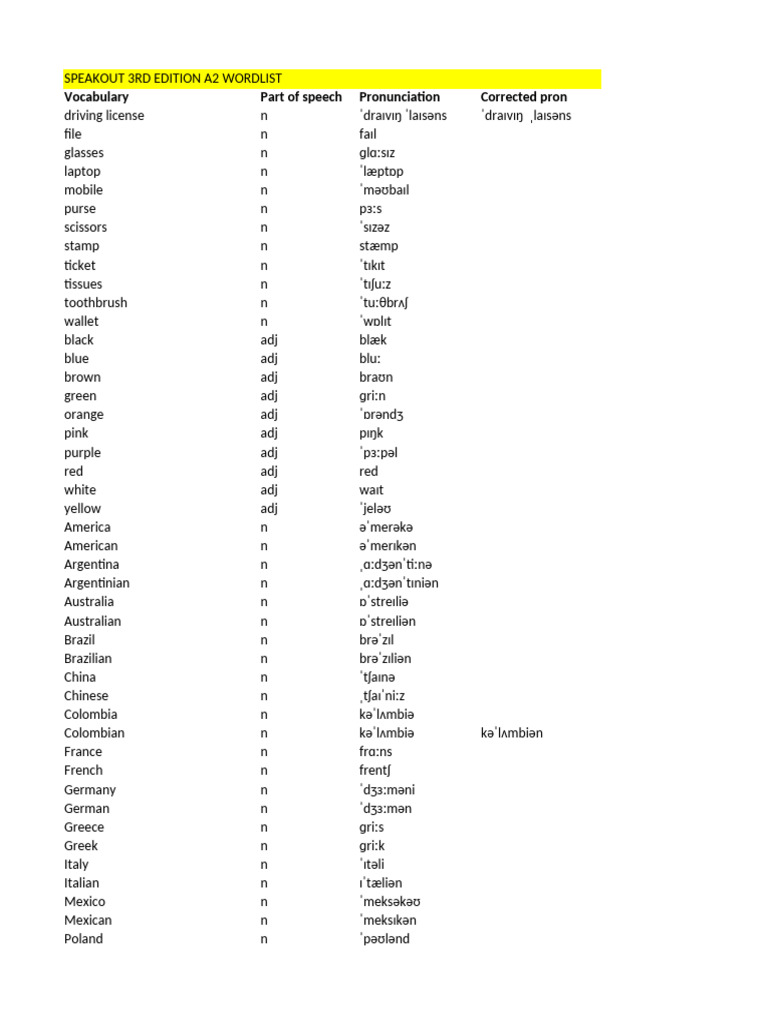 SPEAKOUT 3RD EDITION A2 WORDLIST

| Vocabulary | Part of speech | Pronunciation | Corrected pron |
|---|---|---|---|
| driving license | n | ˈdraɪvɪŋ ˈlaɪsəns | ˈdraɪvɪŋ ˌlaɪsəns |
| file | n | faɪl | |
| glasses | n | glɑːsɪz | |
| laptop | n | ˈlæptɒp | |
| mobile | n | ˈməʊbaɪl | |
| purse | n | pɜːs | |
| scissors | n | ˈsɪzəz | |
| stamp | n | stæmp | |
| ticket | n | ˈtɪkɪt | |
| tissues | n | ˈtɪʃuːz | |
| toothbrush | n | ˈtuːθbrʌʃ | |
| wallet | n | ˈwɒlɪt | |
| black | adj | blæk | |
| blue | adj | bluː | |
| brown | adj | braʊn | |
| green | adj | griːn | |
| orange | adj | ˈɒrəndʒ | |
| pink | adj | pɪŋk | |
| purple | adj | ˈpɜːpəl | |
| red | adj | red | |
| white | adj | waɪt | |
| yellow | adj | ˈjeləʊ | |
| America | n | əˈmerəkə | |
| American | n | əˈmerɪkən | |
| Argentina | n | ˌɑːdʒənˈtiːnə | |
| Argentinian | n | ˌɑːdʒənˈtɪniən | |
| Australia | n | ɒˈstreɪliə | |
| Australian | n | ɒˈstreɪliən | |
| Brazil | n | brəˈzɪl | |
| Brazilian | n | brəˈzɪliən | |
| China | n | ˈtʃaɪnə | |
| Chinese | n | ˌtʃaɪˈniːz | |
| Colombia | n | kəˈlʌmbiə | |
| Colombian | n | kəˈlʌmbiə | kəˈlʌmbiən |
| France | n | frɑːns | |
| French | n | frentʃ | |
| Germany | n | ˈdʒɜːməni | |
| German | n | ˈdʒɜːmən | |
| Greece | n | griːs | |
| Greek | n | griːk | |
| Italy | n | ˈɪtəli | |
| Italian | n | ɪˈtæliən | |
| Mexico | n | ˈmeksəkəʊ | |
| Mexican | n | ˈmeksɪkən | |
| Poland | n | ˈpəʊlənd | |